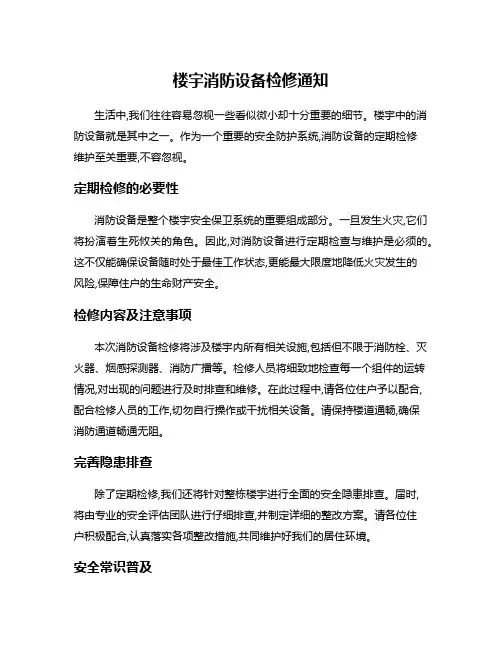 楼宇消防设备检修通知

生活中,我们往往容易忽视一些看似微小却十分重要的细节。楼宇中的消防设备就是其中之一。作为一个重要的安全防护系统,消防设备的定期检修维护至关重要,不容忽视。

定期检修的必要性

消防设备是整个楼宇安全保卫系统的重要组成部分。一旦发生火灾,它们将扮演着生死攸关的角色。因此,对消防设备进行定期检查与维护是必须的。这不仅能确保设备随时处于最佳工作状态,更能最大限度地降低火灾发生的风险,保障住户的生命财产安全。

检修内容及注意事项

本次消防设备检修将涉及楼宇内所有相关设施,包括但不限于消防栓、灭火器、烟感探测器、消防广播等。检修人员将细致地检查每一个组件的运转情况,对出现的问题进行及时排查和维修。在此过程中,请各位住户予以配合,配合检修人员的工作,切勿自行操作或干扰相关设备。请保持楼道通畅,确保消防通道畅通无阻。

完善隐患排查

除了定期检修,我们还将针对整栋楼宇进行全面的安全隐患排查。届时,将由专业的安全评估团队进行仔细排查,并制定详细的整改方案。请各位住户积极配合,认真落实各项整改措施,共同维护好我们的居住环境。

安全常识普及